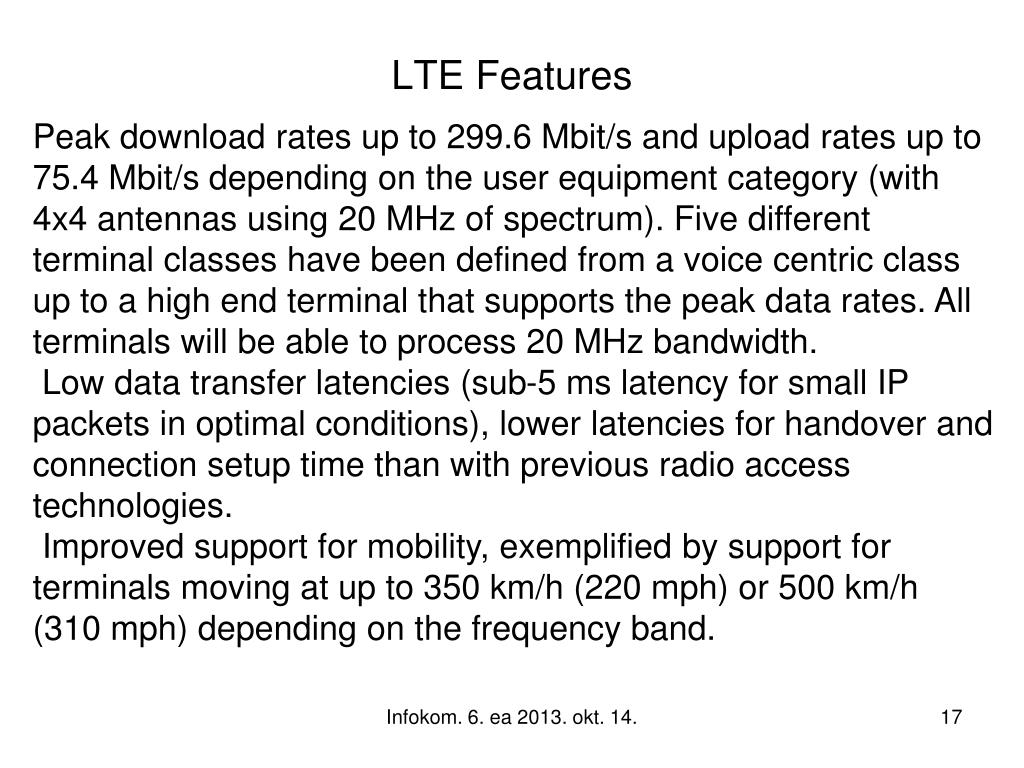 LTE Features

Peak download rates up to 299.6 Mbit/s and upload rates up to 75.4 Mbit/s depending on the user equipment category (with 4x4 antennas using 20 MHz of spectrum). Five different terminal classes have been defined from a voice centric class up to a high end terminal that supports the peak data rates. All terminals will be able to process 20 MHz bandwidth.

Low data transfer latencies (sub-5 ms latency for small IP packets in optimal conditions), lower latencies for handover and connection setup time than with previous radio access technologies.

Improved support for mobility, exemplified by support for terminals moving at up to 350 km/h (220 mph) or 500 km/h (310 mph) depending on the frequency band.

Infokom. 6. ea 2013. okt. 14.

17